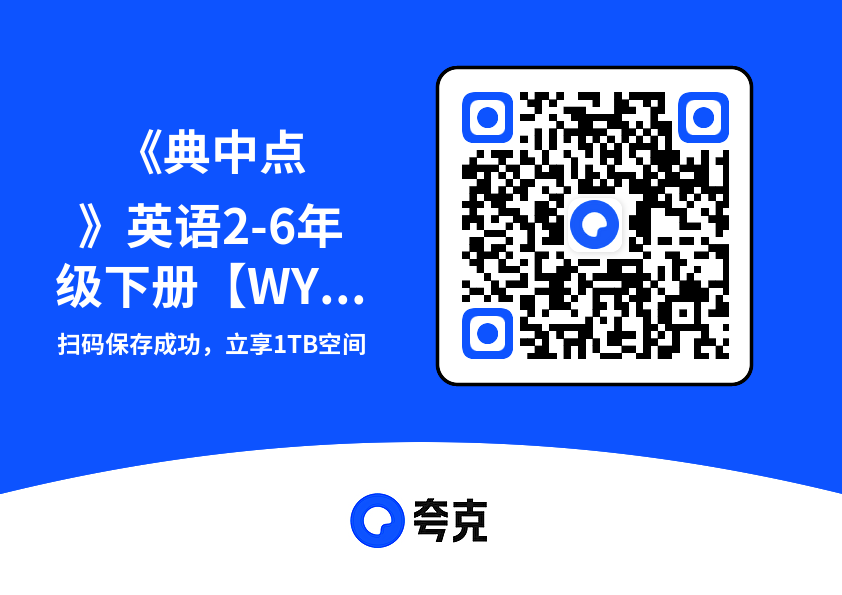 《典中点》英语2-6年级下册【WY...

扫码保存成功，立享1TB空间

夸克